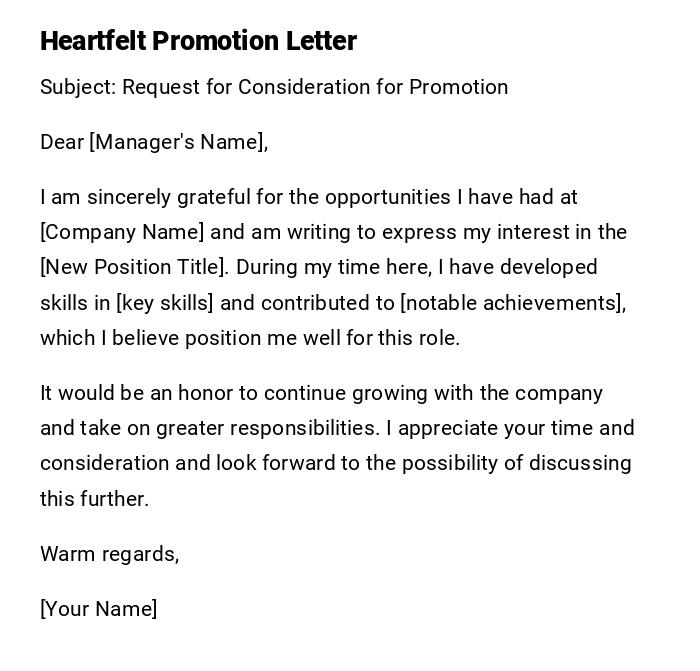 Heartfelt Promotion Letter

Subject: Request for Consideration for Promotion

Dear [Manager's Name],

I am sincerely grateful for the opportunities I have had at [Company Name] and am writing to express my interest in the [New Position Title]. During my time here, I have developed skills in [key skills] and contributed to [notable achievements], which I believe position me well for this role.

It would be an honor to continue growing with the company and take on greater responsibilities. I appreciate your time and consideration and look forward to the possibility of discussing this further.

Warm regards,

[Your Name]